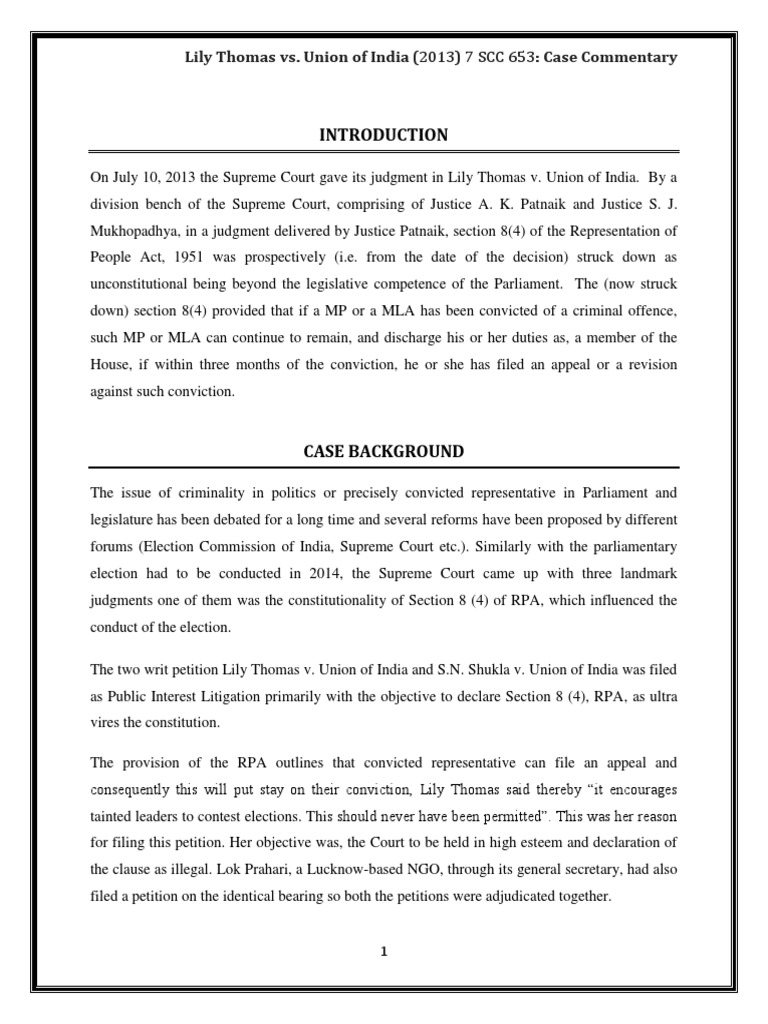 Lily Thomas vs. Union of India (2013) 7 SCC 653: Case Commentary

INTRODUCTION

On July 10, 2013 the Supreme Court gave its judgment in Lily Thomas v. Union of India. By a division bench of the Supreme Court, comprising of Justice A. K. Patnaik and Justice S. J. Mukhopadhya, in a judgment delivered by Justice Patnaik, section 8(4) of the Representation of People Act, 1951 was prospectively (i.e. from the date of the decision) struck down as unconstitutional being beyond the legislative competence of the Parliament. The (now struck down) section 8(4) provided that if a MP or a MLA has been convicted of a criminal offence, such MP or MLA can continue to remain, and discharge his or her duties as, a member of the House, if within three months of the conviction, he or she has filed an appeal or a revision against such conviction.

CASE BACKGROUND

The issue of criminality in politics or precisely convicted representative in Parliament and legislature has been debated for a long time and several reforms have been proposed by different forums (Election Commission of India, Supreme Court etc.). Similarly with the parliamentary election had to be conducted in 2014, the Supreme Court came up with three landmark judgments one of them was the constitutionality of Section 8 (4) of RPA, which influenced the conduct of the election.

The two writ petition Lily Thomas v. Union of India and S.N. Shukla v. Union of India was filed as Public Interest Litigation primarily with the objective to declare Section 8 (4), RPA, as ultra vires the constitution.

The provision of the RPA outlines that convicted representative can file an appeal and consequently this will put stay on their conviction, Lily Thomas said thereby "it encourages tainted leaders to contest elections. This should never have been permitted". This was her reason for filing this petition. Her objective was, the Court to be held in high esteem and declaration of the clause as illegal. Lok Prahari, a Lucknow-based NGO, through its general secretary, had also filed a petition on the identical bearing so both the petitions were adjudicated together.

1